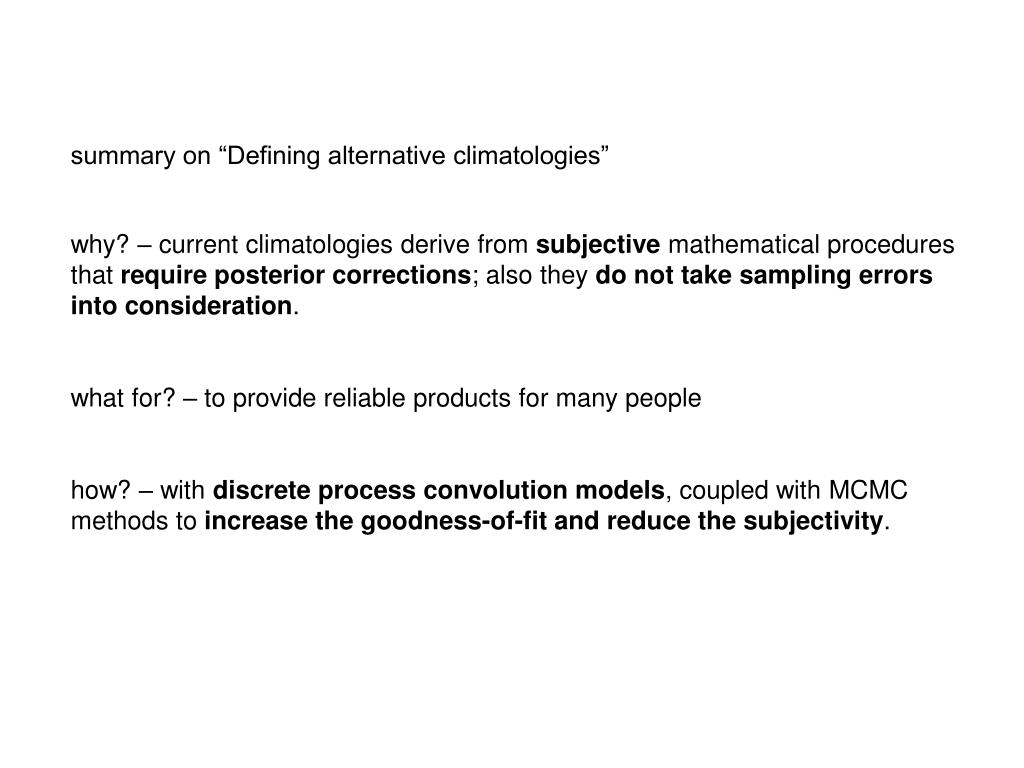 summary on “Defining alternative climatologies”

why? – current climatologies derive from subjective mathematical procedures that require posterior corrections; also they do not take sampling errors into consideration.

what for? – to provide reliable products for many people

how? – with discrete process convolution models, coupled with MCMC methods to increase the goodness-of-fit and reduce the subjectivity.